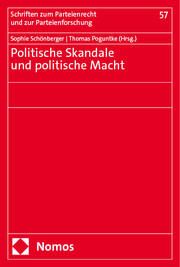 Schriften zum Parteienrecht und zur Parteienforschung

57

Sophie Schönberger | Thomas Poguntke (Hrsg.)

Politische Skandale und politische Macht

Nomos